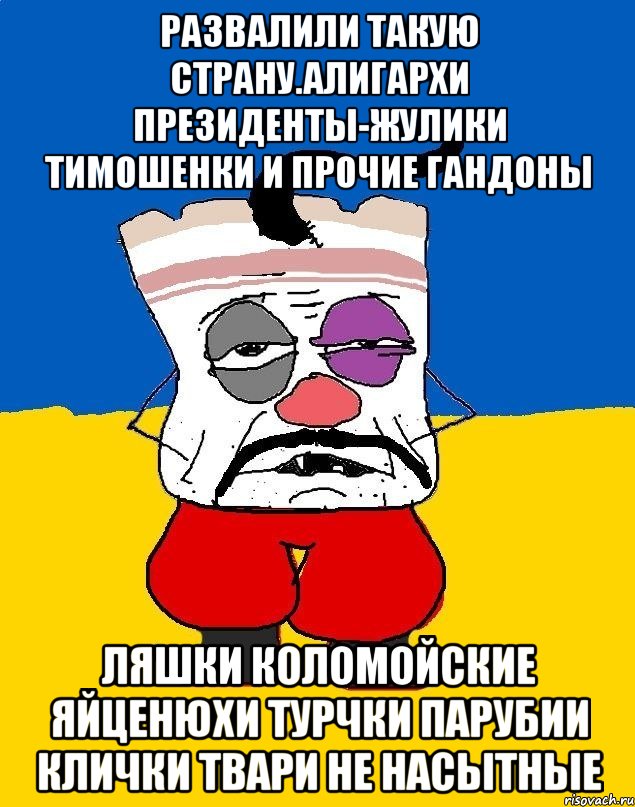 РАЗВАЛИЛИ ТАКУЮ СТРАНУ.АЛИГАРХИ ПРЕЗИДЕНТЫ-ЖУЛИКИ ТИМОШЕНКИ И ПРОЧИЕ ГАНДОНЫ

ЛЯШКИ КОЛОМОЙСКИЕ ЯЙЦЕНЮХИ ТУРЧКИ ПАРУБИИ КЛИЧКИ ТВАРИ НЕ НАСЫТНЫЕ

risovach.ru